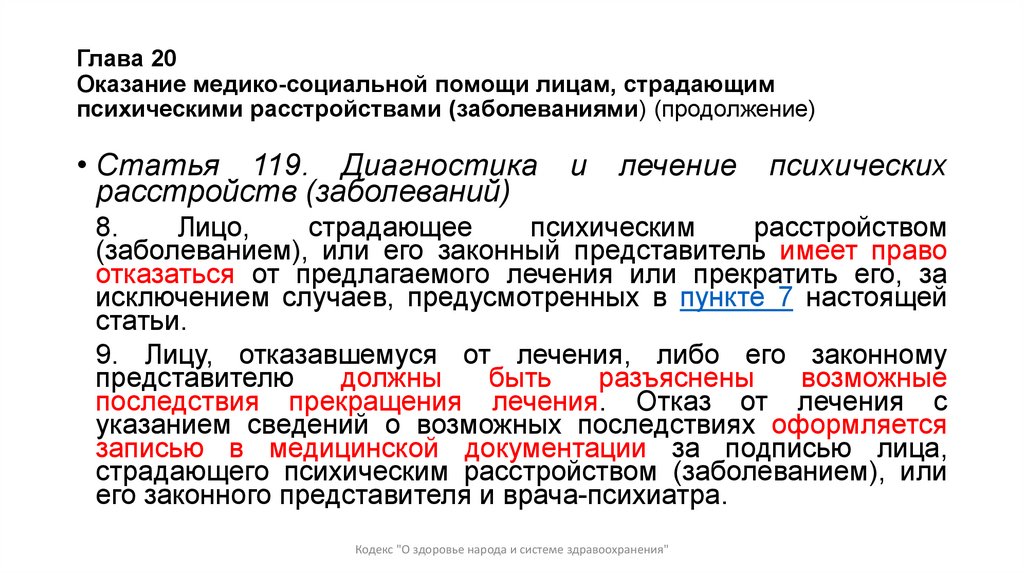 Глава 20
Оказание медико-социальной помощи лицам, страдающим психическими расстройствами (заболеваниями) (продолжение)

• Статья 119. Диагностика и лечение психических расстройств (заболеваний)

8. Лицо, страдающее психическим расстройством (заболеванием), или его законный представитель имеет право отказаться от предлагаемого лечения или прекратить его, за исключением случаев, предусмотренных в пункте 7 настоящей статьи.

9. Лицу, отказавшемуся от лечения, либо его законному представителю должны быть разъяснены возможные последствия прекращения лечения. Отказ от лечения с указанием сведений о возможных последствиях оформляется записью в медицинской документации за подписью лица, страдающего психическим расстройством (заболеванием), или его законного представителя и врача-психиатра.

Кодекс "О здоровье народа и системе здравоохранения"